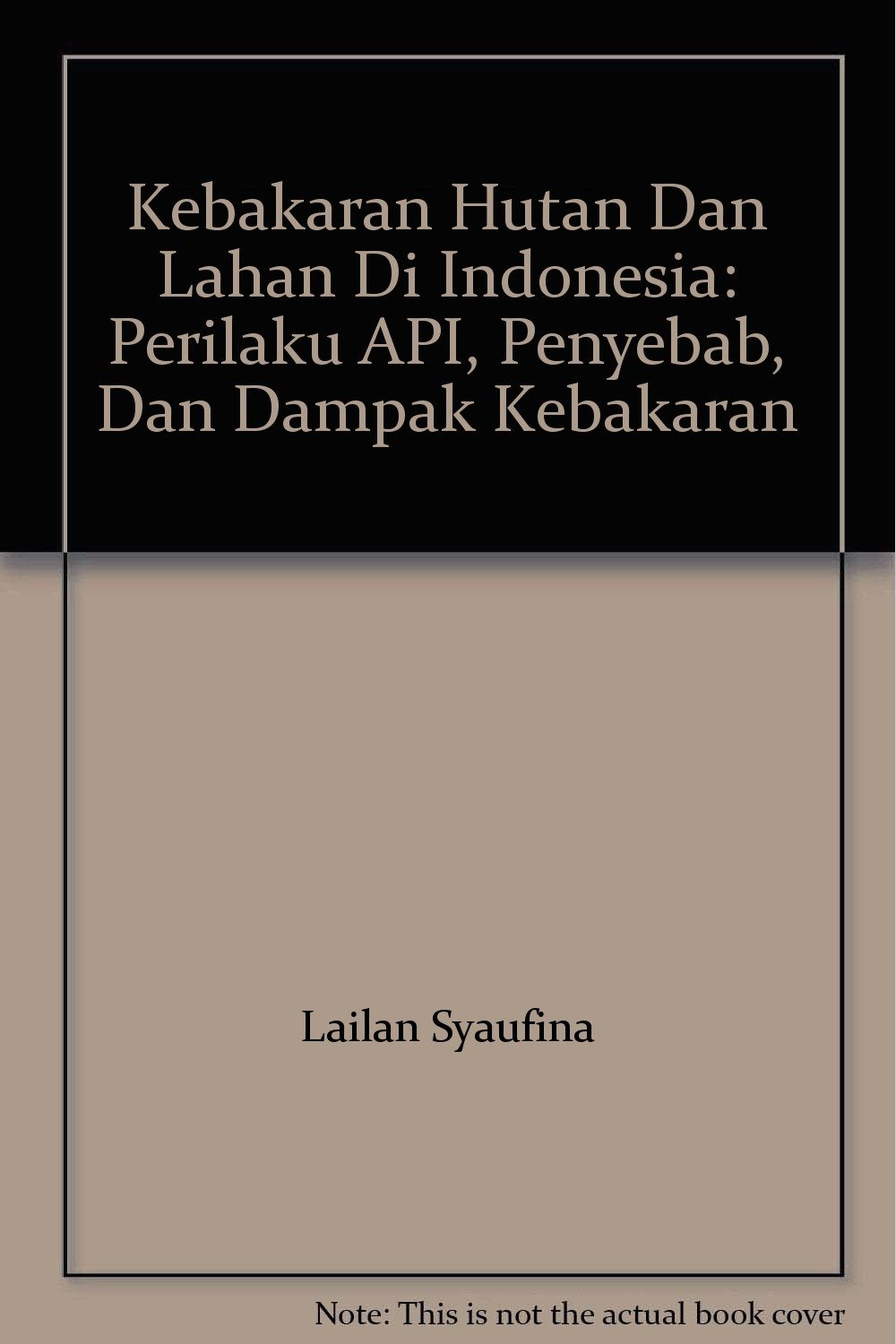 Kebakaran Hutan Dan Lahan Di Indonesia: Perilaku API, Penyebab, Dan Dampak Kebakaran

Lailan Syaufina

Note: This is not the actual book cover